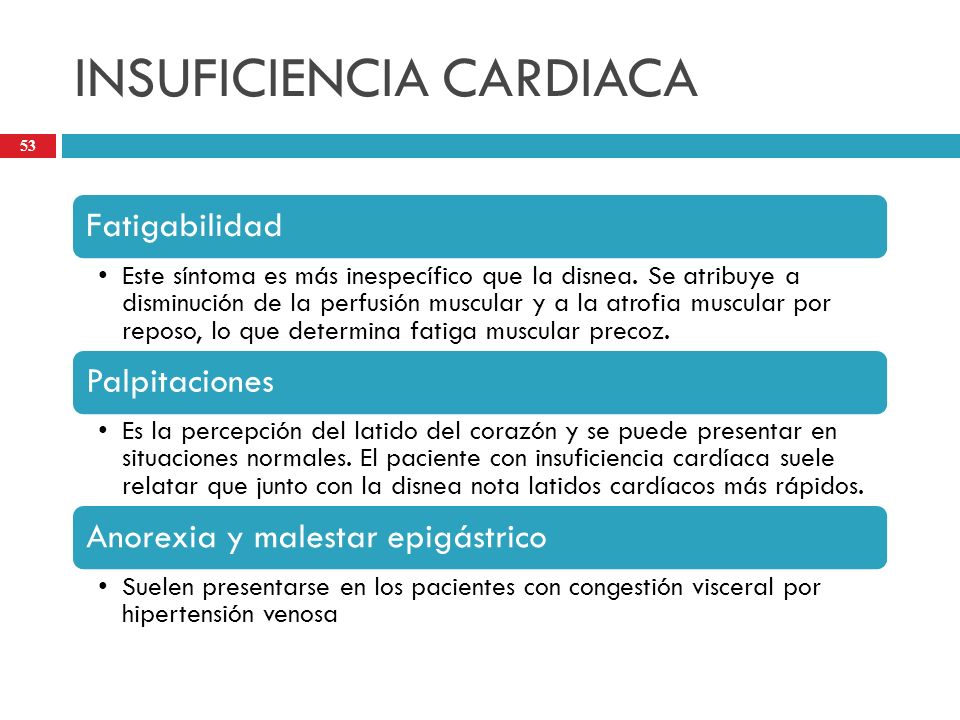 INSUFICIENCIA CARDIACA

53

Fatigabilidad

• Este síntoma es más inespecífico que la disnea. Se atribuye a disminución de la perfusión muscular y a la atrofia muscular por reposo, lo que determina fatiga muscular precoz.

Palpitaciones

• Es la percepción del latido del corazón y se puede presentar en situaciones normales. El paciente con insuficiencia cardíaca suele relatar que junto con la disnea nota latidos cardíacos más rápidos.

Anorexia y malestar epigástrico

• Suelen presentarse en los pacientes con congestión visceral por hipertensión venosa